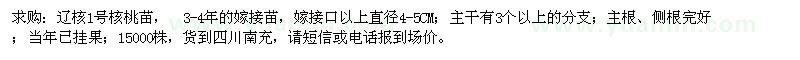 求购：辽核1号核桃苗，　3-4年的嫁接苗，嫁接口以上直径4-5CM；主干有3个以上的分支；主根、侧根完好；当年已挂果；15000株，货到四川南充，请短信或电话报到场价。